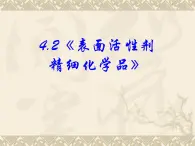 4.2《表面活性剂
精细化学品》